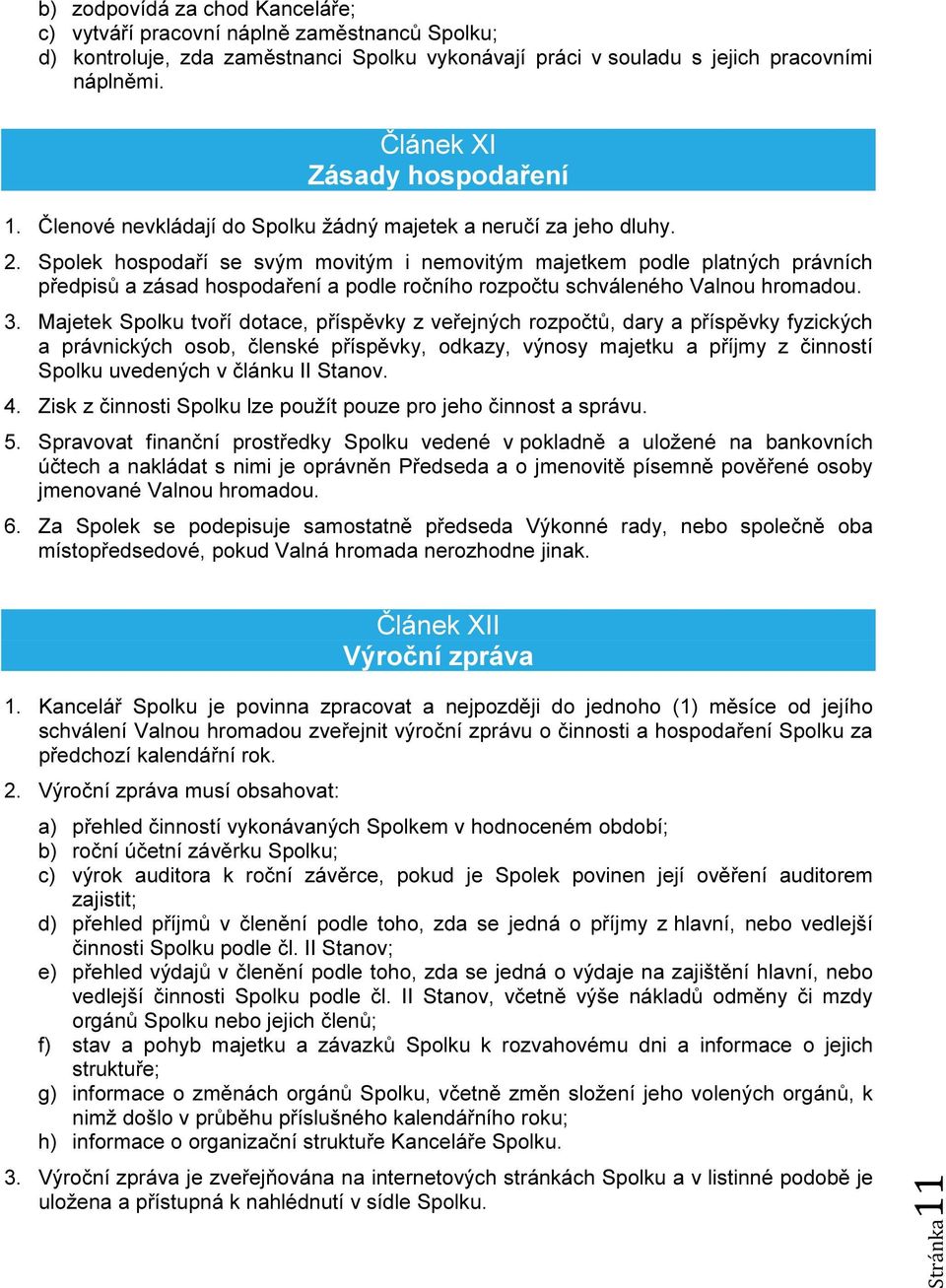 b) zodpovídá za chod Kanceláře;
c) vytváří pracovní náplně zaměstnanců Spolku;
d) kontroluje, zda zaměstnanci Spolku vykonávají práci v souladu s jejich pracovními náplněmi.

Článek XI
Zásady hospodaření

1. Členové nevkládají do Spolku žádný majetek a neručí za jeho dluhy.

2. Spolek hospodaří se svým movitým i nemovitým majetkem podle platných právních předpisů a zásad hospodaření a podle ročního rozpočtu schváleného Valnou hromadou.

3. Majetek Spolku tvoří dotace, příspěvky z veřejných rozpočtů, dary a příspěvky fyzických a právnických osob, členské příspěvky, odkazy, výnosy majetku a příjmy z činností Spolku uvedených v článku II Stanov.

4. Zisk z činnosti Spolku lze použít pouze pro jeho činnost a správu.

5. Spravovat finanční prostředky Spolku vedené v pokladně a uložené na bankovních účtech a nakládat s nimi je oprávněn Předseda a o jmenovitě písemně pověřené osoby jmenované Valnou hromadou.

6. Za Spolek se podepisuje samostatně předseda Výkonné rady, nebo společně oba místopředsedové, pokud Valná hromada nerozhodne jinak.

Článek XII
Výroční zpráva

1. Kancelář Spolku je povinna zpracovat a nejpozději do jednoho (1) měsíce od jejího schválení Valnou hromadou zveřejnit výroční zprávu o činnosti a hospodaření Spolku za předchozí kalendářní rok.

2. Výroční zpráva musí obsahovat:

a) přehled činností vykonávaných Spolkem v hodnoceném období;
b) roční účetní závěrku Spolku;
c) výrok auditora k roční závěrce, pokud je Spolek povinen její ověření auditorem zajistit;
d) přehled příjmů v členění podle toho, zda se jedná o příjmy z hlavní, nebo vedlejší činnosti Spolku podle čl. II Stanov;
e) přehled výdajů v členění podle toho, zda se jedná o výdaje na zajištění hlavní, nebo vedlejší činnosti Spolku podle čl. II Stanov, včetně výše nákladů odměny či mzdy orgánů Spolku nebo jejich členů;
f) stav a pohyb majetku a závazků Spolku k rozvahovému dni a informace o jejich struktuře;
g) informace o změnách orgánů Spolku, včetně změn složení jeho volených orgánů, k nimž došlo v průběhu příslušného kalendářního roku;
h) informace o organizační struktuře Kanceláře Spolku.

3. Výroční zpráva je zveřejňována na internetových stránkách Spolku a v listinné podobě je uložena a přístupná k nahlédnutí v sídle Spolku.

Stránka 11